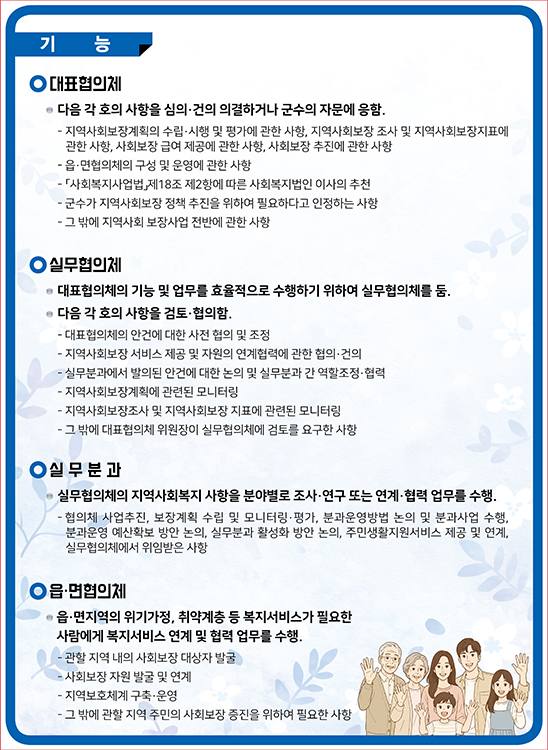 기 능

대표협의체

다음 각 호의 사항을 심의·건의 의결하거나 군수의 자문에 응함.

- 지역사회보장계획의 수립·시행 및 평가에 관한 사항, 지역사회보장 조사 및 지역사회보장지표에 관한 사항, 사회보장 급여 제공에 관한 사항, 사회보장 추진에 관한 사항
- 읍·면협의체의 구성 및 운영에 관한 사항
- 「사회복지사업법」제18조 제2항에 따른 사회복지법인 이사의 추천
- 군수가 지역사회보장 정책 추진을 위하여 필요하다고 인정하는 사항
- 그 밖에 지역사회 보장사업 전반에 관한 사항

실무협의체

대표협의체의 기능 및 업무를 효율적으로 수행하기 위하여 실무협의체를 둠.

다음 각 호의 사항을 검토·협의함.

- 대표협의체의 안건에 대한 사전 협의 및 조정
- 지역사회보장 서비스 제공 및 자원의 연계협력에 관한 협의·건의
- 실무분과에서 발의된 안건에 대한 논의 및 실무분과 간 역할조정·협력
- 지역사회보장계획에 관련된 모니터링
- 지역사회보장조사 및 지역사회보장 지표에 관련된 모니터링
- 그 밖에 대표협의체 위원장이 실무협의체에 검토를 요구한 사항

실 무 분 과

실무협의체의 지역사회복지 사항을 분야별로 조사·연구 또는 연계·협력 업무를 수행.

- 협의체 사업추진, 보장계획 수립 및 모니터링·평가, 분과운영방법 논의 및 분과사업 수행, 분과운영 예산확보 방안 논의, 실무분과 활성화 방안 논의, 주민생활지원서비스 제공 및 연계, 실무협의체에서 위임받은 사항

읍·면협의체

읍·면지역의 위기가정, 취약계층 등 복지서비스가 필요한 사람에게 복지서비스 연계 및 협력 업무를 수행.

- 관할 지역 내의 사회보장 대상자 발굴
- 사회보장 자원 발굴 및 연계
- 지역보호체계 구축·운영
- 그 밖에 관할 지역 주민의 사회보장 증진을 위하여 필요한 사항